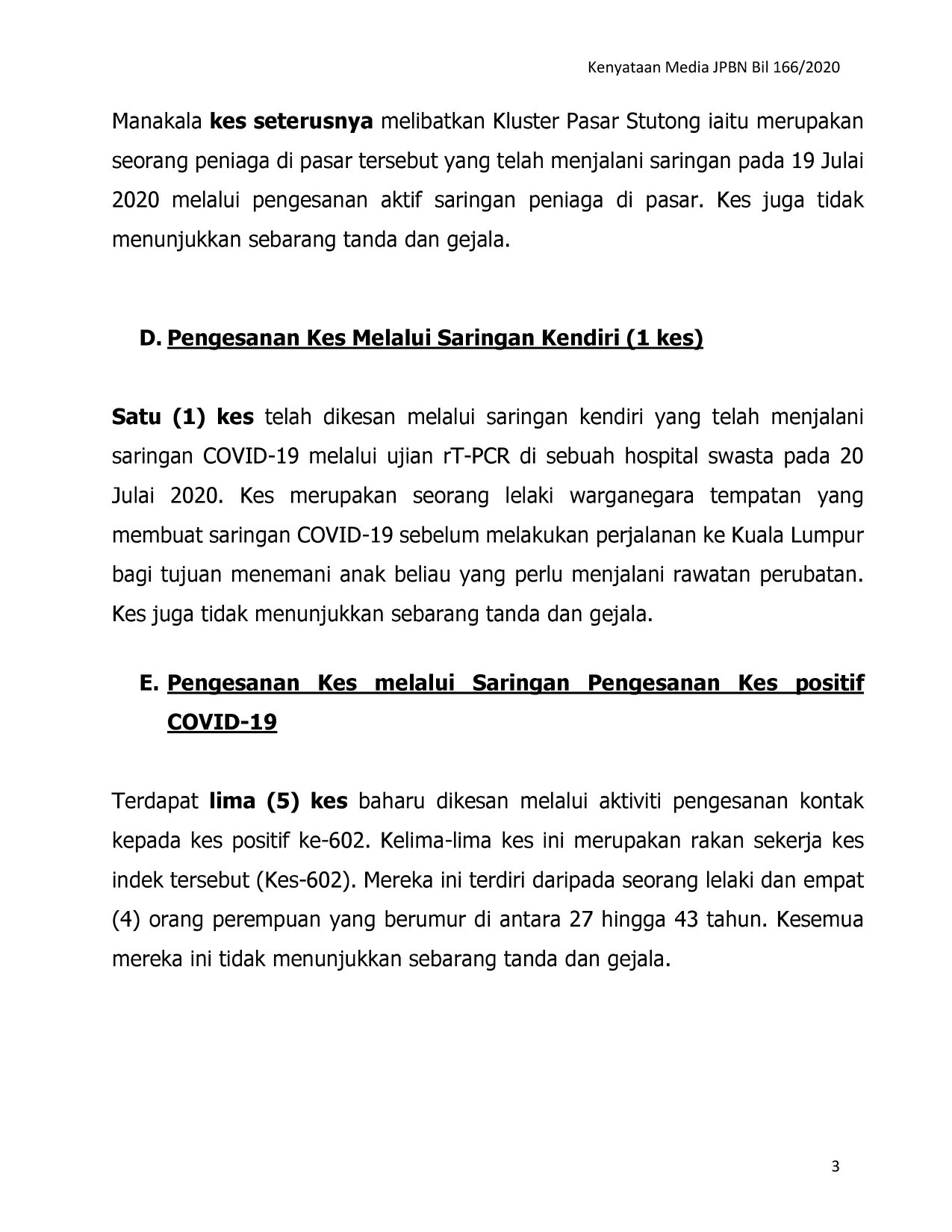 Kenyataan Media JPBN Bil 166/2020

Manakala kes seterusnya melibatkan Kluster Pasar Stutong iaitu merupakan seorang peniaga di pasar tersebut yang telah menjalani saringan pada 19 Julai 2020 melalui pengesanan aktif saringan peniaga di pasar. Kes juga tidak menunjukkan sebarang tanda dan gejala.

D. Pengesanan Kes Melalui Saringan Kendiri (1 kes)

Satu (1) kes telah dikesan melalui saringan kendiri yang telah menjalani saringan COVID-19 melalui ujian rT-PCR di sebuah hospital swasta pada 20 Julai 2020. Kes merupakan seorang lelaki warganegara tempatan yang membuat saringan COVID-19 sebelum melakukan perjalanan ke Kuala Lumpur bagi tujuan menemani anak beliau yang perlu menjalani rawatan perubatan. Kes juga tidak menunjukkan sebarang tanda dan gejala.

E. Pengesanan Kes melalui Saringan Pengesanan Kes positif COVID-19

Terdapat lima (5) kes baharu dikesan melalui aktiviti pengesanan kontak kepada kes positif ke-602. Kelima-lima kes ini merupakan rakan sekerja kes indek tersebut (Kes-602). Mereka ini terdiri daripada seorang lelaki dan empat (4) orang perempuan yang berumur di antara 27 hingga 43 tahun. Kesemua mereka ini tidak menunjukkan sebarang tanda dan gejala.

3